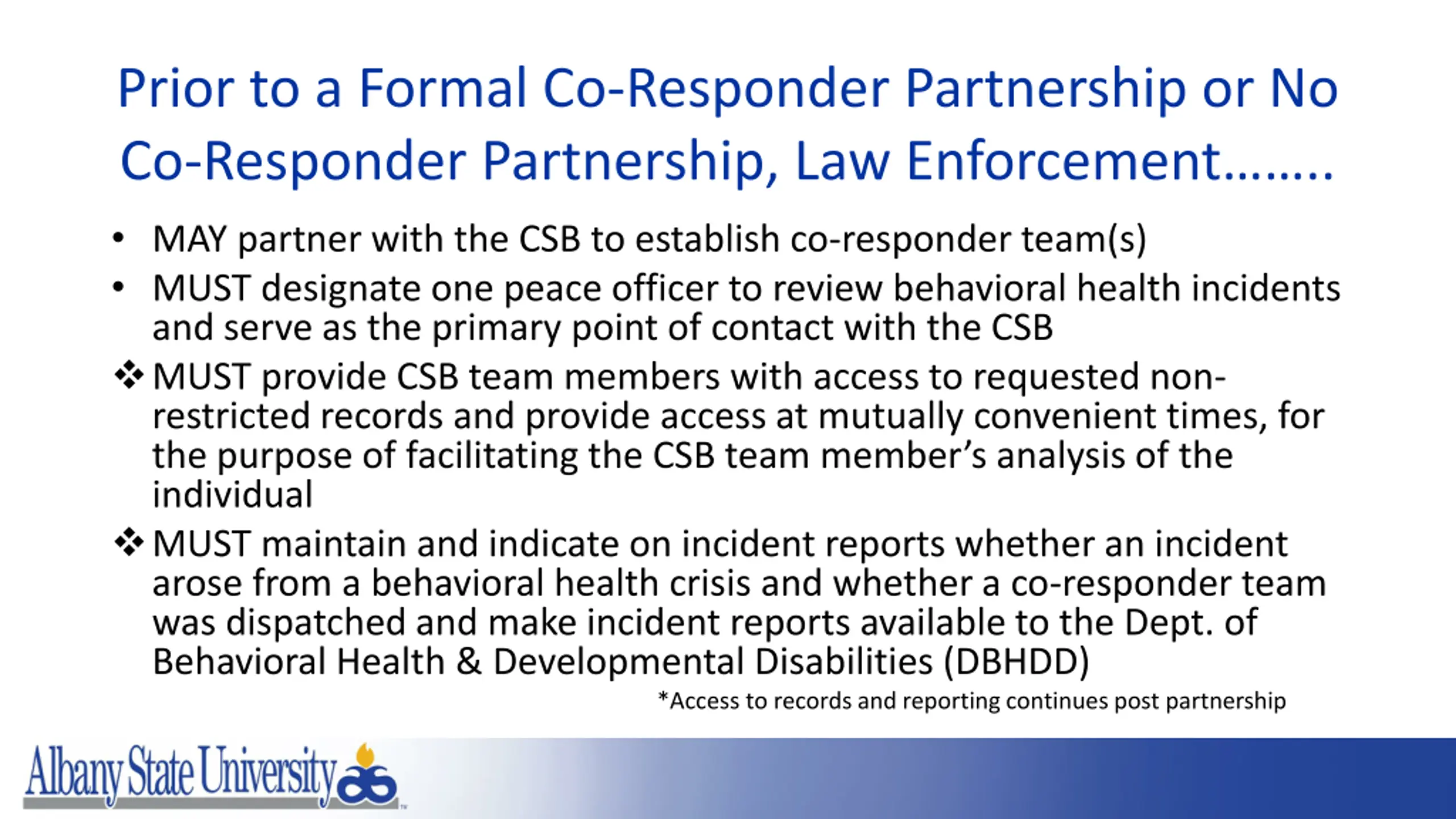 Prior to a Formal Co-Responder Partnership or No Co-Responder Partnership, Law Enforcement……..

• MAY partner with the CSB to establish co-responder team(s)
• MUST designate one peace officer to review behavioral health incidents and serve as the primary point of contact with the CSB
❖ MUST provide CSB team members with access to requested non-restricted records and provide access at mutually convenient times, for the purpose of facilitating the CSB team member's analysis of the individual
❖ MUST maintain and indicate on incident reports whether an incident arose from a behavioral health crisis and whether a co-responder team was dispatched and make incident reports available to the Dept. of Behavioral Health & Developmental Disabilities (DBHDD)

*Access to records and reporting continues post partnership

Albany State University